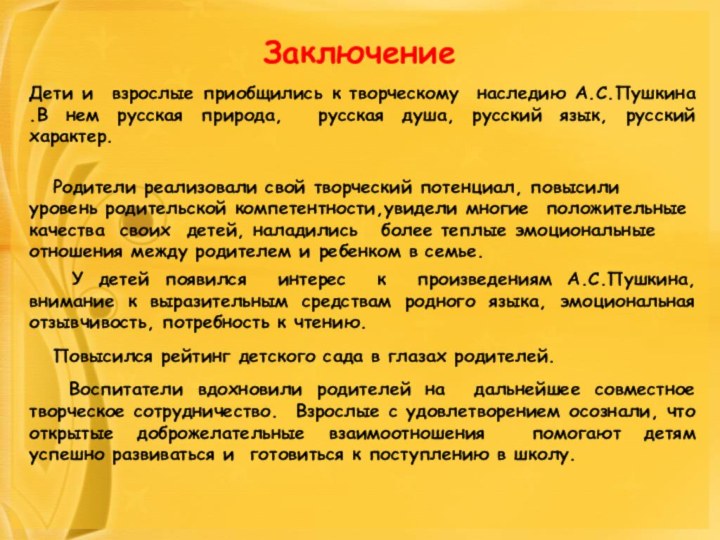 Заключение

Дети и взрослые приобщились к творческому наследию А.С.Пушкина .В нем русская природа, русская душа, русский язык, русский характер.

Родители реализовали свой творческий потенциал, повысили уровень родительской компетентности,увидели многие положительные качества своих детей, наладились более теплые эмоциональные отношения между родителем и ребенком в семье.

У детей появился интерес к произведениям А.С.Пушкина, внимание к выразительным средствам родного языка, эмоциональная отзывчивость, потребность к чтению.

Повысился рейтинг детского сада в глазах родителей.

Воспитатели вдохновили родителей на дальнейшее совместное творческое сотрудничество. Взрослые с удовлетворением осознали, что открытые доброжелательные взаимоотношения помогают детям успешно развиваться и готовиться к поступлению в школу.